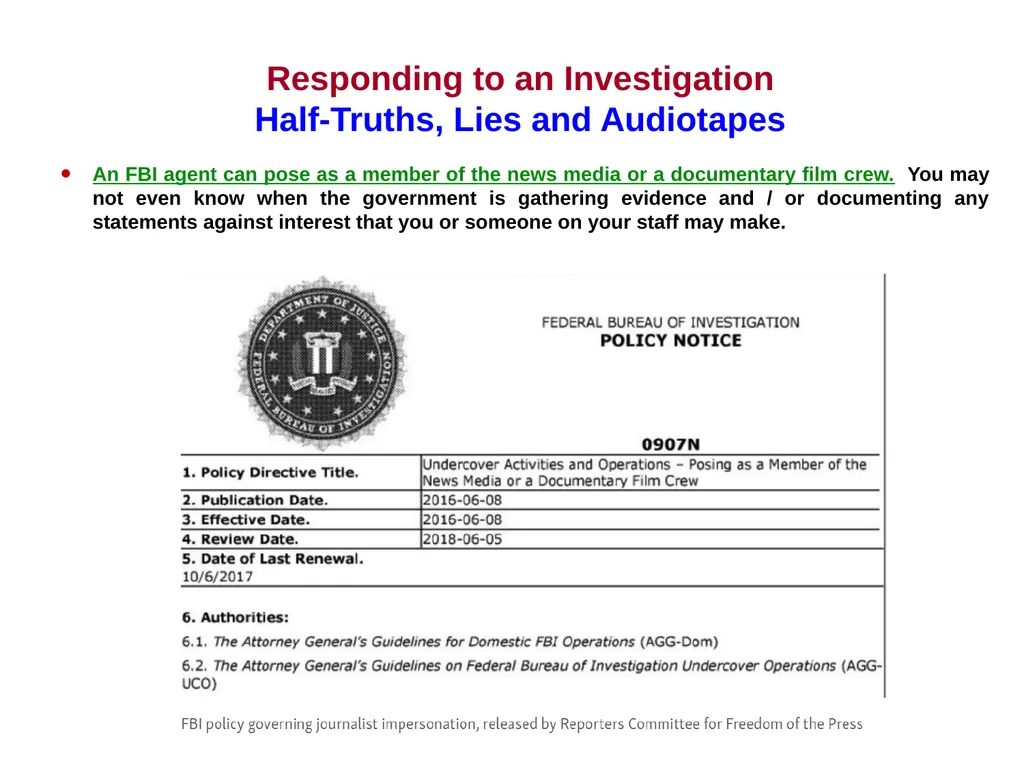 Responding to an Investigation
Half-Truths, Lies and Audiotapes

• An FBI agent can pose as a member of the news media or a documentary film crew. You may not even know when the government is gathering evidence and / or documenting any statements against interest that you or someone on your staff may make.

DEPARTMENT OF JUSTICE
FEDERAL BUREAU OF INVESTIGATION

FEDERAL BUREAU OF INVESTIGATION
POLICY NOTICE

0907N

| 1. Policy Directive Title. | Undercover Activities and Operations – Posing as a Member of the News Media or a Documentary Film Crew |
|---|---|
| 2. Publication Date. | 2016-06-08 |
| 3. Effective Date. | 2016-06-08 |
| 4. Review Date. | 2018-06-05 |

5. Date of Last Renewal.
10/6/2017

6. Authorities:
6.1. The Attorney General's Guidelines for Domestic FBI Operations (AGG-Dom)
6.2. The Attorney General's Guidelines on Federal Bureau of Investigation Undercover Operations (AGG-UCO)

FBI policy governing journalist impersonation, released by Reporters Committee for Freedom of the Press